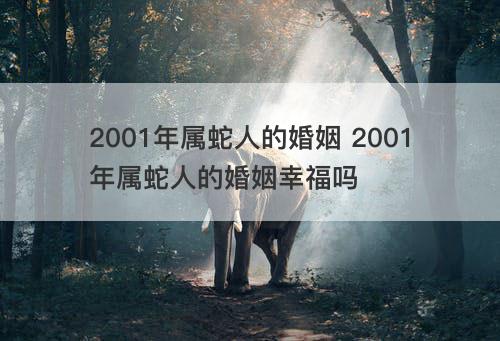 2001年属蛇人的婚姻 2001年属蛇人的婚姻幸福吗